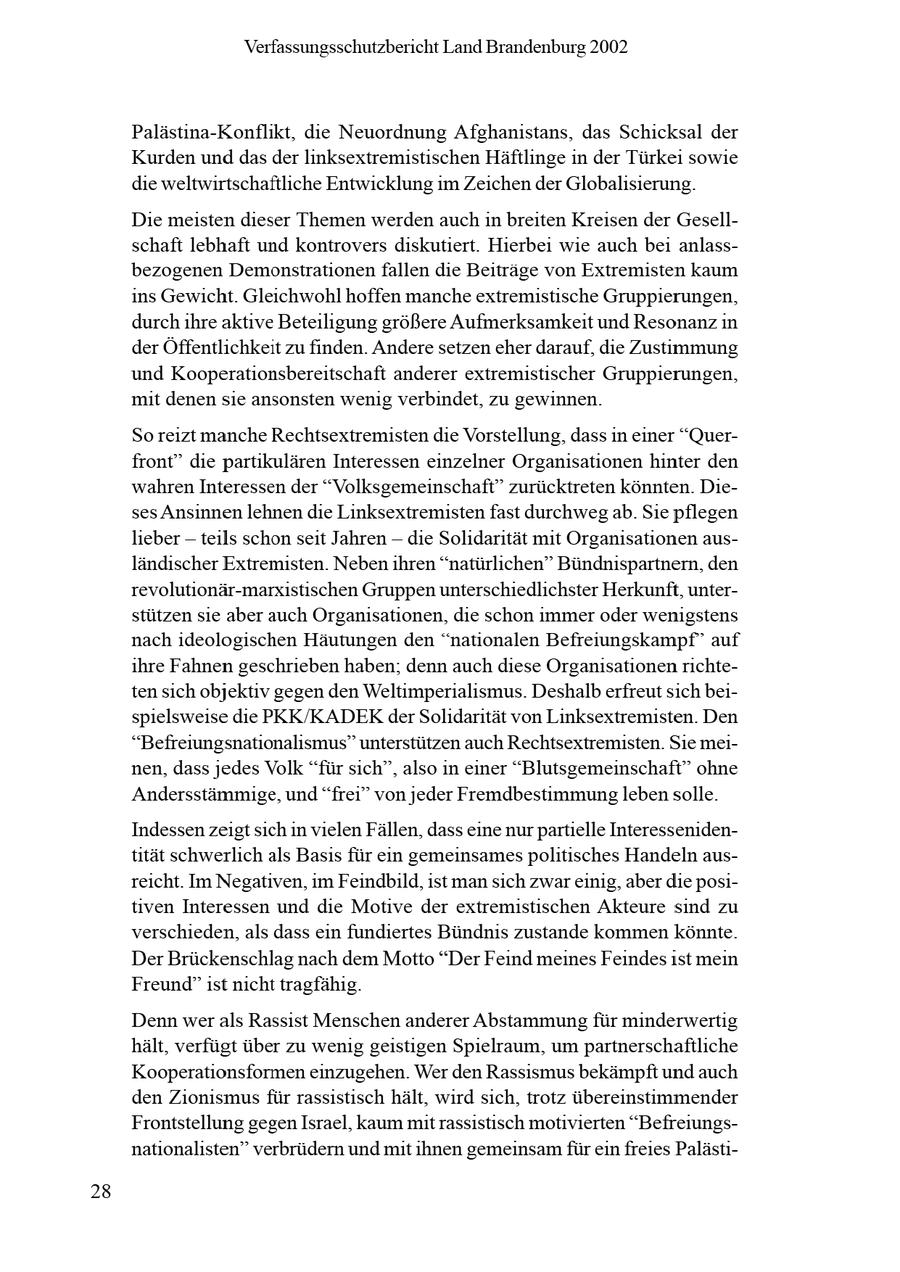 Verfassungsschutzbericht Land Brandenburg 2002

Palästina-Konflikt, die Neuordnung Afghanistans, das Schicksal der Kurden und das der linksextremistischen Häftlinge in der Türkei sowie die weltwirtschaftliche Entwicklung im Zeichen der Globalisierung.

Die meisten dieser Themen werden auch in breiten Kreisen der Gesellschaft lebhaft und kontrovers diskutiert. Hierbei wie auch bei anlassbezogenen Demonstrationen fallen die Beiträge von Extremisten kaum ins Gewicht. Gleichwohl hoffen manche extremistische Gruppierungen, durch ihre aktive Beteiligung größere Aufmerksamkeit und Resonanz in der Öffentlichkeit zu finden. Andere setzen eher darauf, die Zustimmung und Kooperationsbereitschaft anderer extremistischer Gruppierungen, mit denen sie ansonsten wenig verbindet, zu gewinnen.

So reizt manche Rechtsextremisten die Vorstellung, dass in einer "Querfront" die partikulären Interessen einzelner Organisationen hinter den wahren Interessen der "Volksgemeinschaft" zurücktreten könnten. Dieses Ansinnen lehnen die Linksextremisten fast durchweg ab. Sie pflegen lieber – teils schon seit Jahren – die Solidarität mit Organisationen ausländischer Extremisten. Neben ihren "natürlichen" Bündnispartnern, den revolutionär-marxistischen Gruppen unterschiedlichster Herkunft, unterstützen sie aber auch Organisationen, die schon immer oder wenigstens nach ideologischen Häutungen den "nationalen Befreiungskampf" auf ihre Fahnen geschrieben haben; denn auch diese Organisationen richteten sich objektiv gegen den Weltimperialismus. Deshalb erfreut sich beispielsweise die PKK/KADEK der Solidarität von Linksextremisten. Den "Befreiungsnationalismus" unterstützen auch Rechtsextremisten. Sie meinen, dass jedes Volk "für sich", also in einer "Blutsgemeinschaft" ohne Andersstämmige, und "frei" von jeder Fremdbestimmung leben solle.

Indessen zeigt sich in vielen Fällen, dass eine nur partielle Interessenidentität schwerlich als Basis für ein gemeinsames politisches Handeln ausreicht. Im Negativen, im Feindbild, ist man sich zwar einig, aber die positiven Interessen und die Motive der extremistischen Akteure sind zu verschieden, als dass ein fundiertes Bündnis zustande kommen könnte. Der Brückenschlag nach dem Motto "Der Feind meines Feindes ist mein Freund" ist nicht tragfähig.

Denn wer als Rassist Menschen anderer Abstammung für minderwertig hält, verfügt über zu wenig geistigen Spielraum, um partnerschaftliche Kooperationsformen einzugehen. Wer den Rassismus bekämpft und auch den Zionismus für rassistisch hält, wird sich, trotz übereinstimmender Frontstellung gegen Israel, kaum mit rassistisch motivierten "Befreiungsnationalisten" verbrüdern und mit ihnen gemeinsam für ein freies Palästi-

28